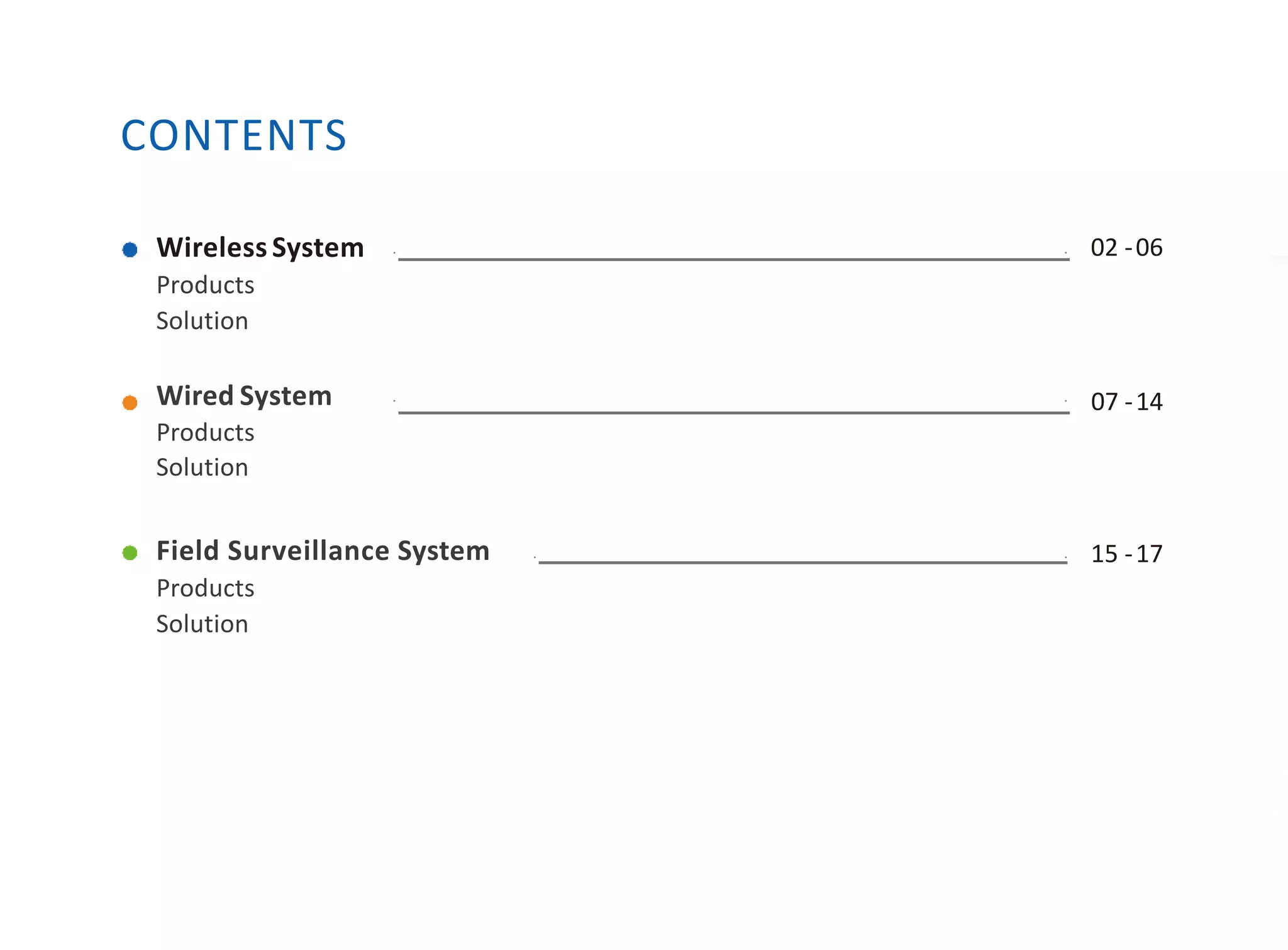 CONTENTS

Wireless System 02 - 06
Products
Solution

Wired System 07 - 14
Products
Solution

Field Surveillance System 15 - 17
Products
Solution